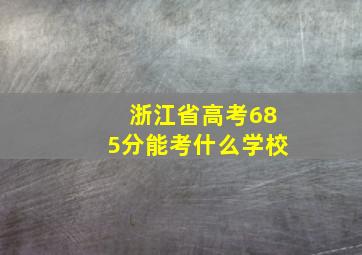 浙江省高考685分能考什么学校